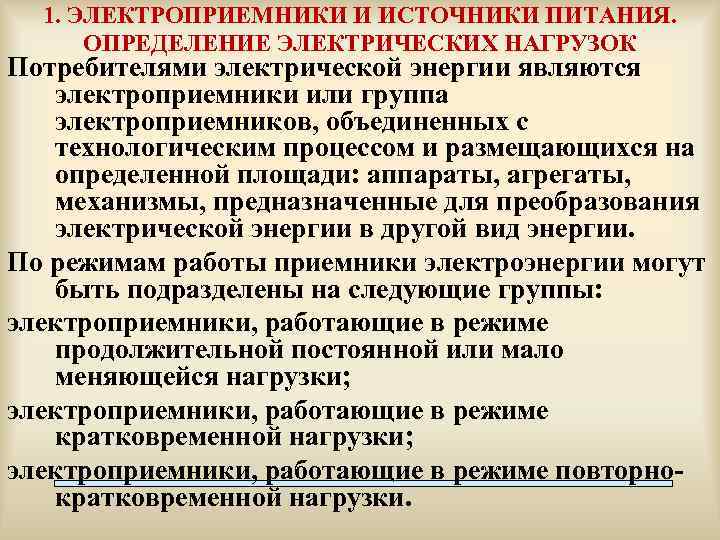 1. ЭЛЕКТРОПРИЕМНИКИ И ИСТОЧНИКИ ПИТАНИЯ. ОПРЕДЕЛЕНИЕ ЭЛЕКТРИЧЕСКИХ НАГРУЗОК

Потребителями электрической энергии являются электроприемники или группа электроприемников, объединенных с технологическим процессом и размещающихся на определенной площади: аппараты, агрегаты, механизмы, предназначенные для преобразования электрической энергии в другой вид энергии.

По режимам работы приемники электроэнергии могут быть подразделены на следующие группы:

электроприемники, работающие в режиме продолжительной постоянной или мало меняющейся нагрузки;

электроприемники, работающие в режиме кратковременной нагрузки;

электроприемники, работающие в режиме повторно-кратковременной нагрузки.